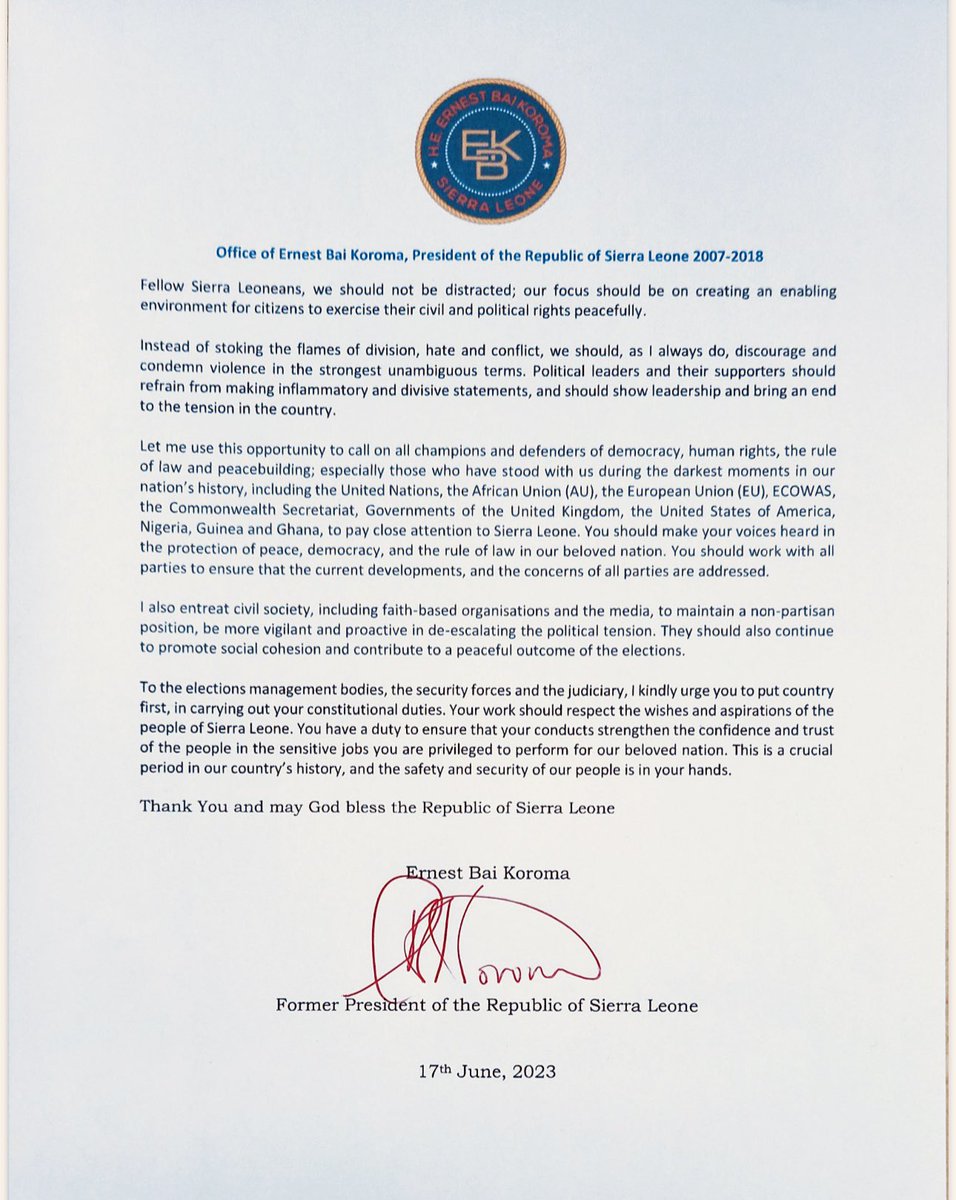 H.E. ERNEST BAI KOROMA
EBK
SIERRA LEONE

Office of Ernest Bai Koroma, President of the Republic of Sierra Leone 2007-2018

Fellow Sierra Leoneans, we should not be distracted; our focus should be on creating an enabling environment for citizens to exercise their civil and political rights peacefully.

Instead of stoking the flames of division, hate and conflict, we should, as I always do, discourage and condemn violence in the strongest unambiguous terms. Political leaders and their supporters should refrain from making inflammatory and divisive statements, and should show leadership and bring an end to the tension in the country.

Let me use this opportunity to call on all champions and defenders of democracy, human rights, the rule of law and peacebuilding; especially those who have stood with us during the darkest moments in our nation's history, including the United Nations, the African Union (AU), the European Union (EU), ECOWAS, the Commonwealth Secretariat, Governments of the United Kingdom, the United States of America, Nigeria, Guinea and Ghana, to pay close attention to Sierra Leone. You should make your voices heard in the protection of peace, democracy, and the rule of law in our beloved nation. You should work with all parties to ensure that the current developments, and the concerns of all parties are addressed.

I also entreat civil society, including faith-based organisations and the media, to maintain a non-partisan position, be more vigilant and proactive in de-escalating the political tension. They should also continue to promote social cohesion and contribute to a peaceful outcome of the elections.

To the elections management bodies, the security forces and the judiciary, I kindly urge you to put country first, in carrying out your constitutional duties. Your work should respect the wishes and aspirations of the people of Sierra Leone. You have a duty to ensure that your conducts strengthen the confidence and trust of the people in the sensitive jobs you are privileged to perform for our beloved nation. This is a crucial period in our country's history, and the safety and security of our people is in your hands.

Thank You and may God bless the Republic of Sierra Leone

Ernest Bai Koroma

Former President of the Republic of Sierra Leone

17th June, 2023